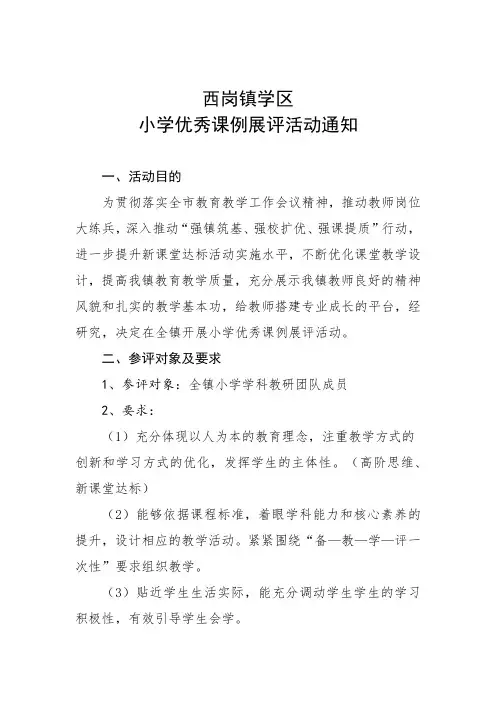 西岗镇学区
小学优秀课例展评活动通知

一、活动目的

为贯彻落实全市教育教学工作会议精神，推动教师岗位大练兵，深入推动“强镇筑基、强校扩优、强课提质”行动，进一步提升新课堂达标活动实施水平，不断优化课堂教学设计，提高我镇教育教学质量，充分展示我镇教师良好的精神风貌和扎实的教学基本功，给教师搭建专业成长的平台，经研究，决定在全镇开展小学优秀课例展评活动。

二、参评对象及要求

1、参评对象：全镇小学学科教研团队成员

2、要求：

（1）充分体现以人为本的教育理念，注重教学方式的创新和学习方式的优化，发挥学生的主体性。（高阶思维、新课堂达标）

（2）能够依据课程标准，着眼学科能力和核心素养的提升，设计相应的教学活动。紧紧围绕“备—教—学—评一次性”要求组织教学。

（3）贴近学生生活实际，能充分调动学生学生的学习积极性，有效引导学生会学。